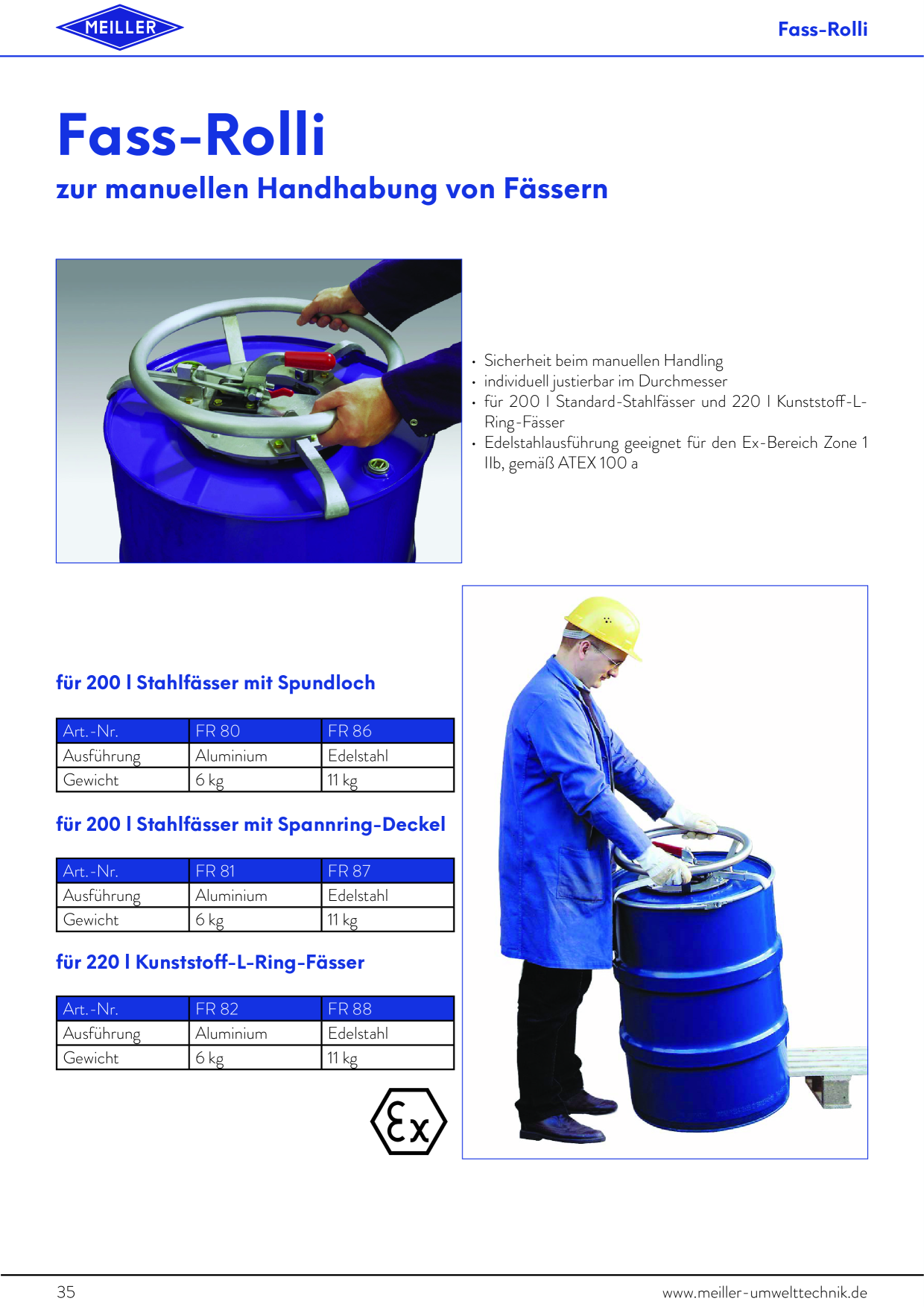 MEILLER

Fass-Rolli

Fass-Rolli

zur manuellen Handhabung von Fässern

• Sicherheit beim manuellen Handling
• individuell justierbar im Durchmesser
• für 200 l Standard-Stahlfässer und 220 l Kunststoff-L-Ring-Fässer
• Edelstahlausführung geeignet für den Ex-Bereich Zone 1 IIb, gemäß ATEX 100 a

für 200 l Stahlfässer mit Spundloch

| Art.-Nr. | FR 80 | FR 86 |
|---|---|---|
| Ausführung | Aluminium | Edelstahl |
| Gewicht | 6 kg | 11 kg |

für 200 l Stahlfässer mit Spannring-Deckel

| Art.-Nr. | FR 81 | FR 87 |
|---|---|---|
| Ausführung | Aluminium | Edelstahl |
| Gewicht | 6 kg | 11 kg |

für 220 l Kunststoff-L-Ring-Fässer

| Art.-Nr. | FR 82 | FR 88 |
|---|---|---|
| Ausführung | Aluminium | Edelstahl |
| Gewicht | 6 kg | 11 kg |

Ex

35

www.meiller-umwelttechnik.de